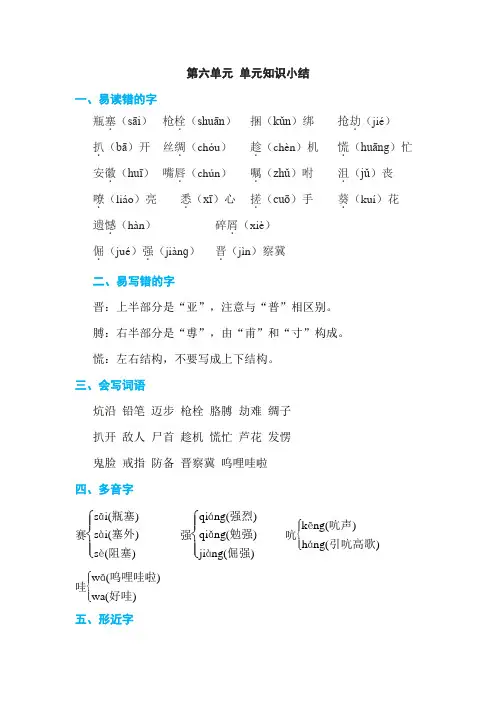 第六单元 单元知识小结

一、易读错的字

瓶塞（sāi） 枪栓（shuān） 捆（kǔn）绑 抢劫（jié）

扒（bā）开 丝绸（chóu） 趁（chèn）机 慌（huāng）忙

安徽（huī） 嘴唇（chún） 嘱（zhǔ）咐 沮（jǔ）丧

嘹（liáo）亮 悉（xī）心 搓（cuō）手 葵（kuí）花

遗憾（hàn） 碎屑（xiè）

倔（jué）强（jiàng） 晋（jìn）察冀

二、易写错的字

晋：上半部分是“亚”，注意与“普”相区别。

膊：右半部分是“尃”，由“甫”和“寸”构成。

慌：左右结构，不要写成上下结构。

三、会写词语

炕沿 铅笔 迈步 枪栓 胳膊 劫难 绸子

扒开 敌人 尸首 趁机 慌忙 芦花 发愣

鬼脸 戒指 防备 晋察冀 呜哩哇啦

四、多音字

塞 sāi(瓶塞) sài(塞外) sè(阻塞)

强 qiáng(强烈) qiǎng(勉强) jiàng(倔强)

吭 kēng(吭声) háng(引吭高歌)

哇 wā(呜哩哇啦) wa(好哇)

五、形近字